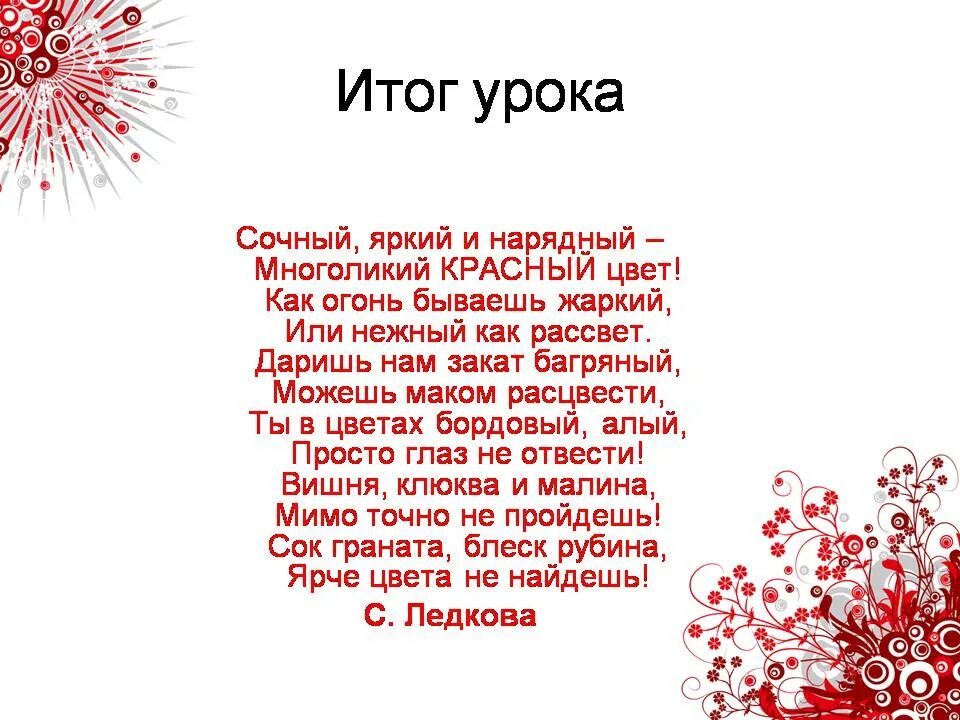 Итог урока

Сочный, яркий и нарядный –
Многоликий КРАСНЫЙ цвет!
Как огонь бываешь жаркий,
Или нежный как рассвет.
Даришь нам закат багряный,
Можешь маком расцвести,
Ты в цветах бордовый, алый,
Просто глаз не отвести!
Вишня, клюква и малина,
Мимо точно не пройдешь!
Сок граната, блеск рубина,
Ярче цвета не найдешь!

С. Ледкова